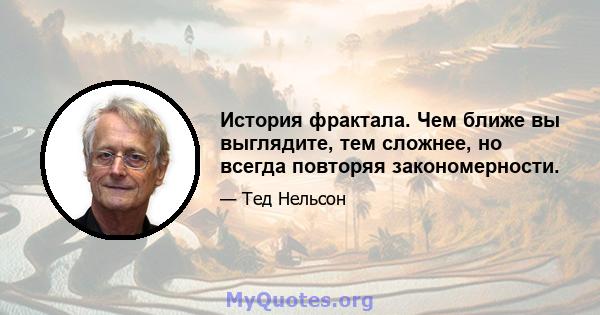 История фрактала. Чем ближе вы выглядите, тем сложнее, но всегда повторяя закономерности.

— Тед Нельсон

MyQuotes.org